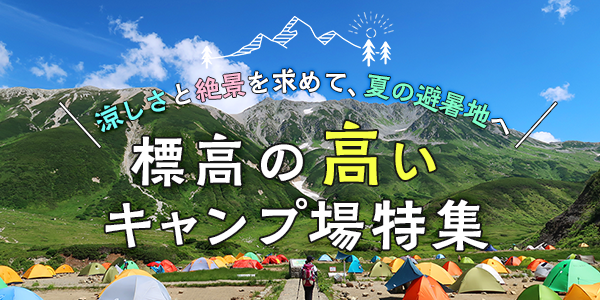 涼しさと絶景を求めて、夏の避暑地へ

標高の高い
キャンプ場特集